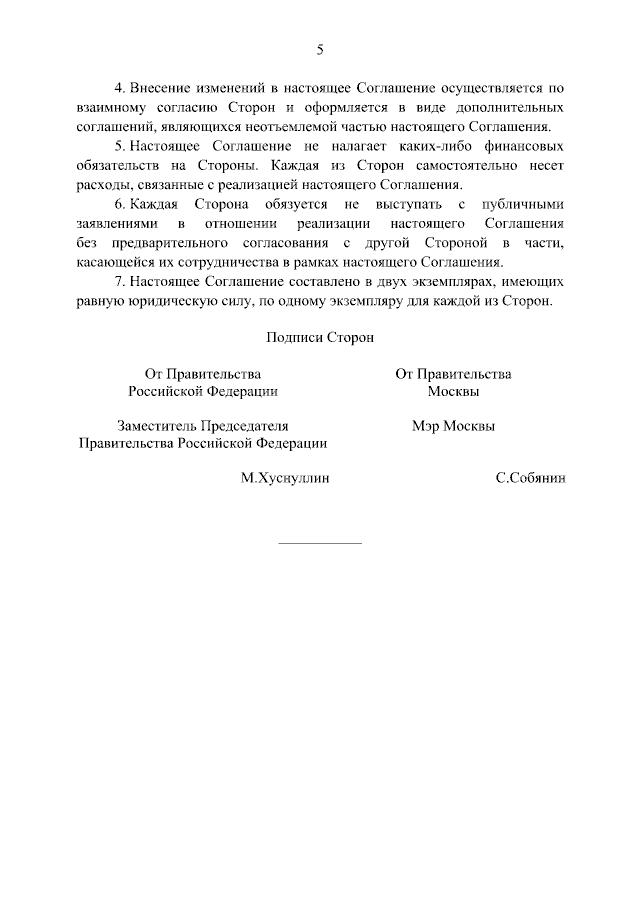 5

4. Внесение изменений в настоящее Соглашение осуществляется по взаимному согласию Сторон и оформляется в виде дополнительных соглашений, являющихся неотъемлемой частью настоящего Соглашения.

5. Настоящее Соглашение не налагает каких-либо финансовых обязательств на Стороны. Каждая из Сторон самостоятельно несет расходы, связанные с реализацией настоящего Соглашения.

6. Каждая Сторона обязуется не выступать с публичными заявлениями в отношении реализации настоящего Соглашения без предварительного согласования с другой Стороной в части, касающейся их сотрудничества в рамках настоящего Соглашения.

7. Настоящее Соглашение составлено в двух экземплярах, имеющих равную юридическую силу, по одному экземпляру для каждой из Сторон.

Подписи Сторон

От Правительства
Российской Федерации

Заместитель Председателя
Правительства Российской Федерации

М.Хуснуллин

От Правительства
Москвы

Мэр Москвы

С.Собянин